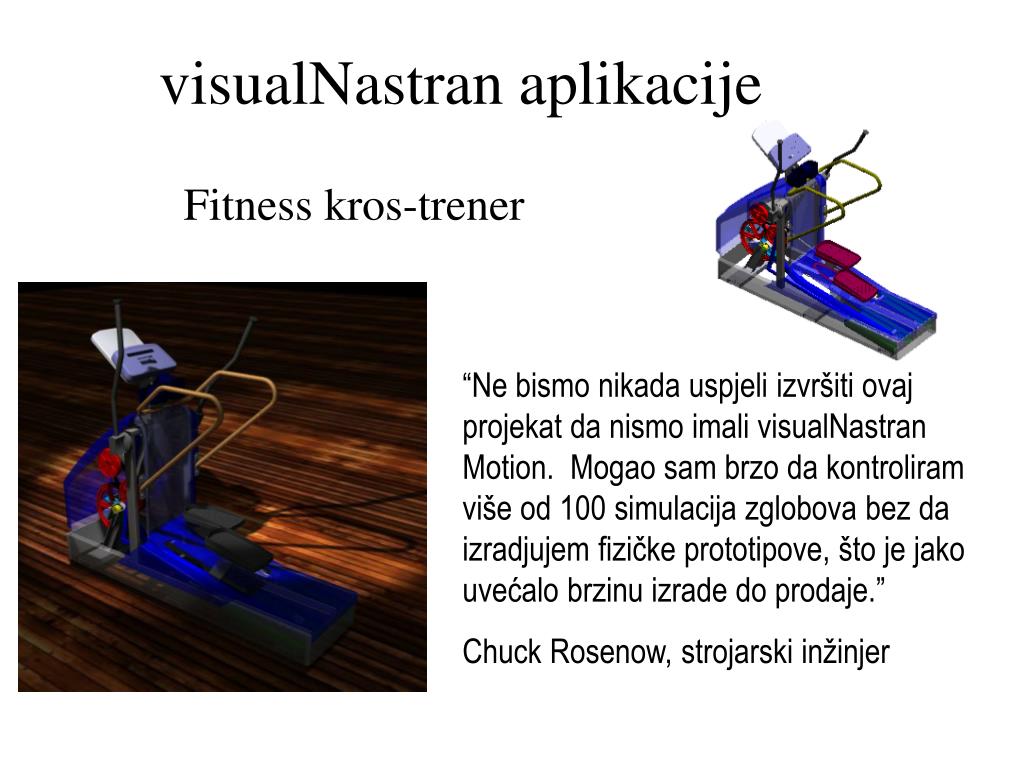 visualNastran aplikacije

Fitness kros-trener

“Ne bismo nikada uspjeli izvršiti ovaj projekat da nismo imali visualNastran Motion.  Mogao sam brzo da kontroliram više od 100 simulacija zglobova bez da izradjujem fizičke prototipove, što je jako uvećalo brzinu izrade do prodaje.”

Chuck Rosenow, strojarski inžinjer